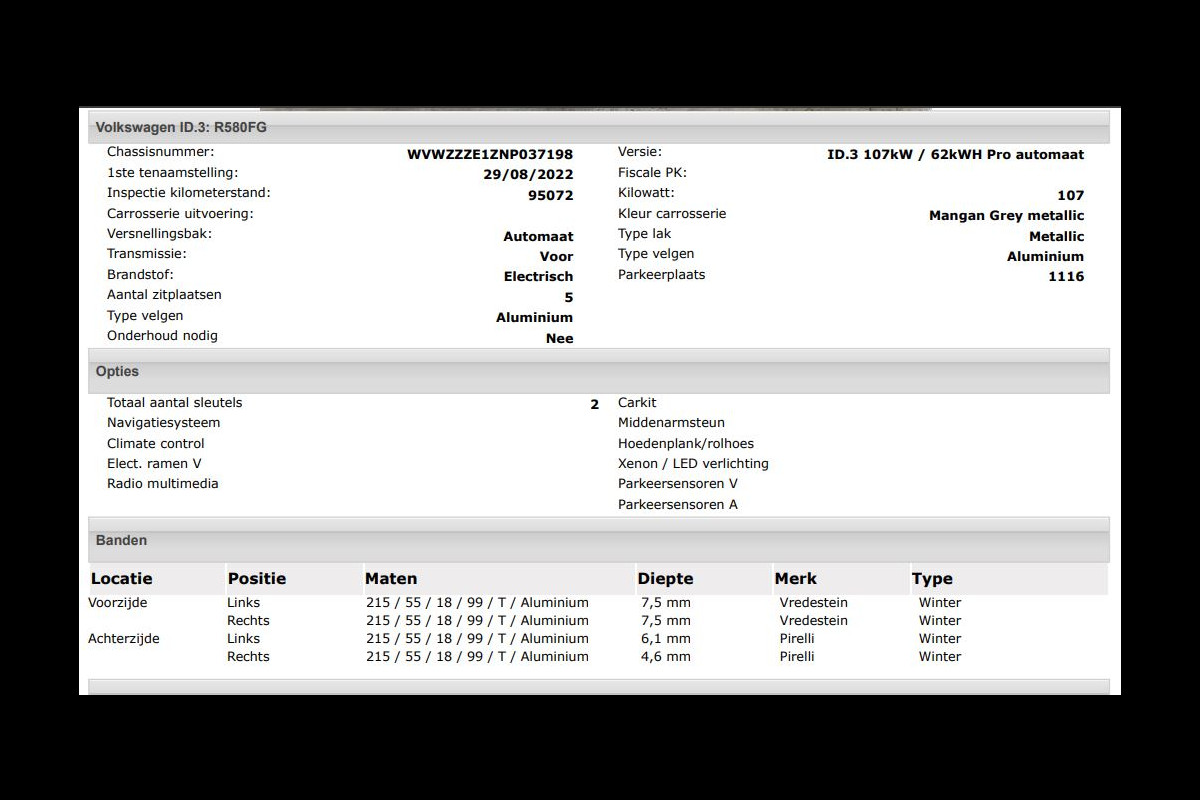 Volkswagen ID.3: R580FG

Chassisnummer: WVWZZZE1ZNP037198
1ste tenaamstelling: 29/08/2022
Inspectie kilometerstand: 95072
Carrosserie uitvoering:
Versnellingsbak: Automaat
Transmissie: Voor
Brandstof: Electrisch
Aantal zitplaatsen 5
Type velgen Aluminium
Onderhoud nodig Nee

Versie: ID.3 107kW / 62kWH Pro automaat
Fiscale PK:
Kilowatt: 107
Kleur carrosserie Mangan Grey metallic
Type lak Metallic
Type velgen Aluminium
Parkeerplaats 1116

Opties

Totaal aantal sleutels 2
Navigatiesysteem
Climate control
Elect. ramen V
Radio multimedia

Carkit
Middenarmsteun
Hoedenplank/rolhoes
Xenon / LED verlichting
Parkeersensoren V
Parkeersensoren A

Banden

| Locatie | Positie | Maten | Diepte | Merk | Type |
|---|---|---|---|---|---|
| Voorzijde | Links | 215 / 55 / 18 / 99 / T / Aluminium | 7,5 mm | Vredestein | Winter |
| | Rechts | 215 / 55 / 18 / 99 / T / Aluminium | 7,5 mm | Vredestein | Winter |
| Achterzijde | Links | 215 / 55 / 18 / 99 / T / Aluminium | 6,1 mm | Pirelli | Winter |
| | Rechts | 215 / 55 / 18 / 99 / T / Aluminium | 4,6 mm | Pirelli | Winter |